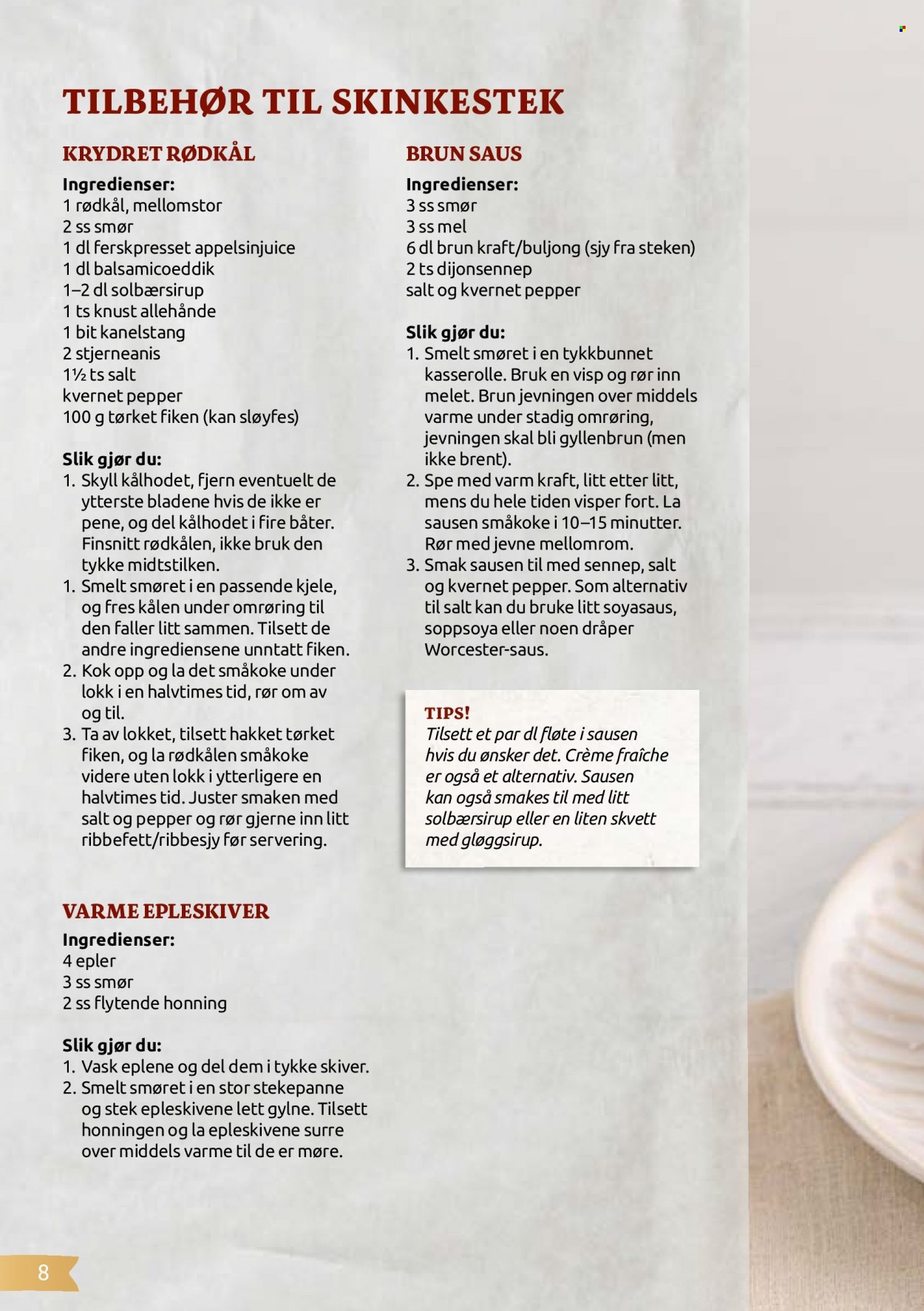 TILBEHØR TIL SKINKESTEK

KRYDRET RØDKÅL

Ingredienser:
1 rødkål, mellomstor
2 ss smør
1 dl ferskpresset appelsinjuice
1 dl balsamicoeddik
1–2 dl solbærsirup
1 ts knust allehånde
1 bit kanelstang
2 stjerneanis
1½ ts salt
kvernet pepper
100 g tørket fiken (kan sløyfes)

Slik gjør du:
1. Skyll kålhodet, fjern eventuelt de ytterste bladene hvis de ikke er pene, og del kålhodet i fire båter. Finsnitt rødkålen, ikke bruk den tykke midtstilken.
1. Smelt smøret i en passende kjele, og fres kålen under omrøring til den faller litt sammen. Tilsett de andre ingrediensene unntatt fiken.
2. Kok opp og la det småkoke under lokk i en halvtimes tid, rør om av og til.
3. Ta av lokket, tilsett hakket tørket fiken, og la rødkålen småkoke videre uten lokk i ytterligere en halvtimes tid. Juster smaken med salt og pepper og rør gjerne inn litt ribbefett/ribbesjy før servering.

VARME EPLESKIVER

Ingredienser:
4 epler
3 ss smør
2 ss flytende honning

Slik gjør du:
1. Vask eplene og del dem i tykke skiver.
2. Smelt smøret i en stor stekepanne og stek epleskivene lett gylne. Tilsett honningen og la epleskivene surre over middels varme til de er møre.

BRUN SAUS

Ingredienser:
3 ss smør
3 ss mel
6 dl brun kraft/buljong (sjy fra steken)
2 ts dijonsennep
salt og kvernet pepper

Slik gjør du:
1. Smelt smøret i en tykkbunnet kasserolle. Bruk en visp og rør inn melet. Brun jevningen over middels varme under stadig omrøring, jevningen skal bli gyllenbrun (men ikke brent).
2. Spe med varm kraft, litt etter litt, mens du hele tiden visper fort. La sausen småkoke i 10–15 minutter. Rør med jevne mellomrom.
3. Smak sausen til med sennep, salt og kvernet pepper. Som alternativ til salt kan du bruke litt soyasaus, soppsoya eller noen dråper Worcester-saus.

TIPS!
Tilsett et par dl fløte i sausen hvis du ønsker det. Crème fraîche er også et alternativ. Sausen kan også smakes til med litt solbærsirup eller en liten skvett med gløggsirup.

8